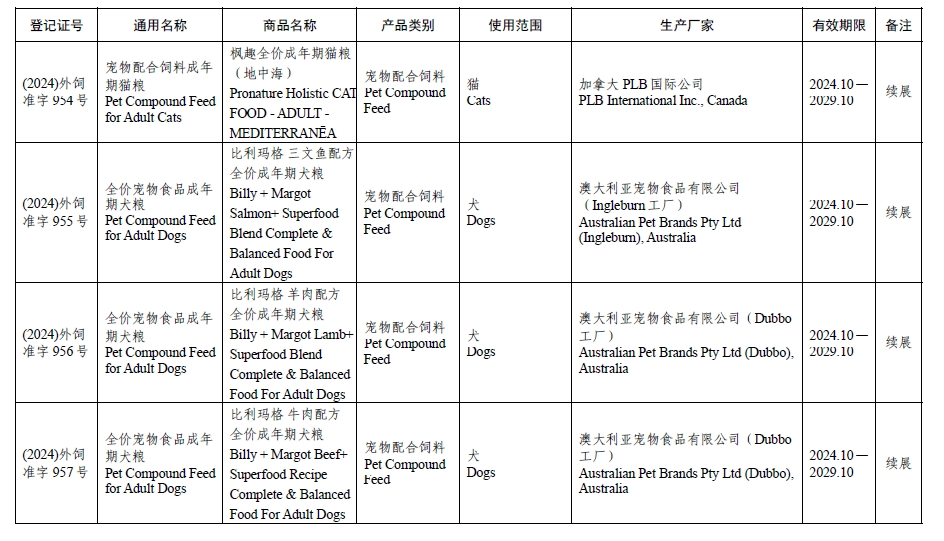 | 登记证号 | 通用名称 | 商品名称 | 产品类别 | 使用范围 | 生产厂家 | 有效期限 | 备注 |
|---|---|---|---|---|---|---|---|
| (2024)外饲准字 954 号 | 宠物配合饲料成年期猫粮 Pet Compound Feed for Adult Cats | 枫趣全价成年期猫粮（地中海） Pronature Holistic CAT FOOD - ADULT - MEDITERRANĒA | 宠物配合饲料 Pet Compound Feed | 猫 Cats | 加拿大 PLB 国际公司 PLB International Inc., Canada | 2024.10—2029.10 | 续展 |
| (2024)外饲准字 955 号 | 全价宠物食品成年期犬粮 Pet Compound Feed for Adult Dogs | 比利玛格 三文鱼配方全价成年期犬粮 Billy + Margot Salmon+ Superfood Blend Complete & Balanced Food For Adult Dogs | 宠物配合饲料 Pet Compound Feed | 犬 Dogs | 澳大利亚宠物食品有限公司（Ingleburn 工厂） Australian Pet Brands Pty Ltd (Ingleburn), Australia | 2024.10—2029.10 | 续展 |
| (2024)外饲准字 956 号 | 全价宠物食品成年期犬粮 Pet Compound Feed for Adult Dogs | 比利玛格 羊肉配方全价成年期犬粮 Billy + Margot Lamb+ Superfood Blend Complete & Balanced Food For Adult Dogs | 宠物配合饲料 Pet Compound Feed | 犬 Dogs | 澳大利亚宠物食品有限公司（Dubbo 工厂） Australian Pet Brands Pty Ltd (Dubbo), Australia | 2024.10—2029.10 | 续展 |
| (2024)外饲准字 957 号 | 全价宠物食品成年期犬粮 Pet Compound Feed for Adult Dogs | 比利玛格 牛肉配方全价成年期犬粮 Billy + Margot Beef+ Superfood Recipe Complete & Balanced Food For Adult Dogs | 宠物配合饲料 Pet Compound Feed | 犬 Dogs | 澳大利亚宠物食品有限公司（Dubbo 工厂） Australian Pet Brands Pty Ltd (Dubbo), Australia | 2024.10—2029.10 | 续展 |